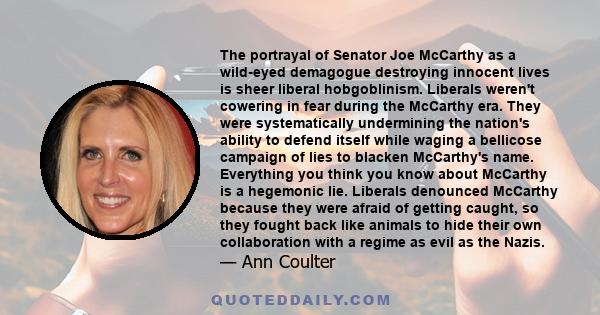 The portrayal of Senator Joe McCarthy as a wild-eyed demagogue destroying innocent lives is sheer liberal hobgoblinism. Liberals weren't cowering in fear during the McCarthy era. They were systematically undermining the nation's ability to defend itself while waging a bellicose campaign of lies to blacken McCarthy's name. Everything you think you know about McCarthy is a hegemonic lie. Liberals denounced McCarthy because they were afraid of getting caught, so they fought back like animals to hide their own collaboration with a regime as evil as the Nazis.
— Ann Coulter

QUOTEDDAILY.COM